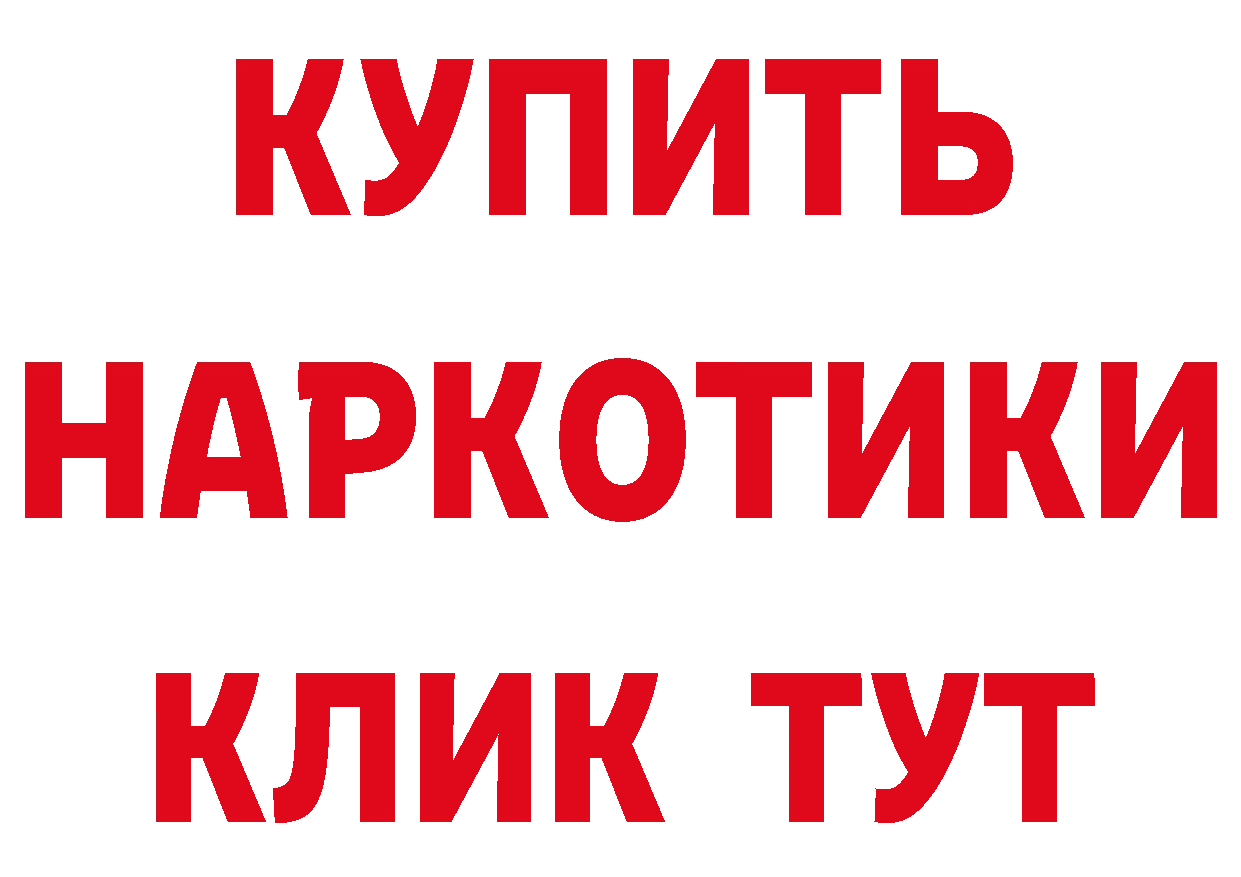 КУПИТЬ
НАРКОТИКИ
КЛИК ТУТ